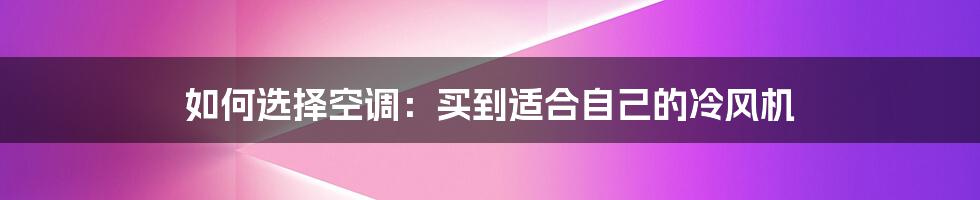 如何选择空调：买到适合自己的冷风机